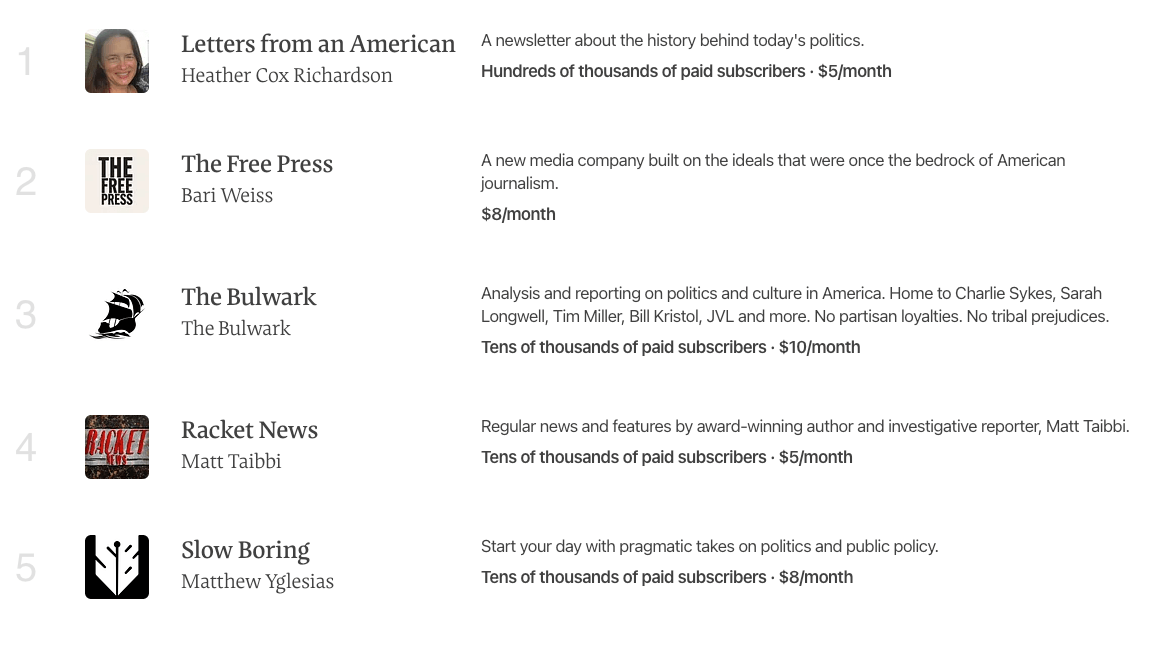 1

Letters from an American
Heather Cox Richardson

A newsletter about the history behind today's politics.

Hundreds of thousands of paid subscribers · $5/month

2

THE FREE PRESS

The Free Press
Bari Weiss

A new media company built on the ideals that were once the bedrock of American journalism.

$8/month

3

The Bulwark
The Bulwark

Analysis and reporting on politics and culture in America. Home to Charlie Sykes, Sarah Longwell, Tim Miller, Bill Kristol, JVL and more. No partisan loyalties. No tribal prejudices.

Tens of thousands of paid subscribers · $10/month

4

RACKET NEWS

Racket News
Matt Taibbi

Regular news and features by award-winning author and investigative reporter, Matt Taibbi.

Tens of thousands of paid subscribers · $5/month

5

Slow Boring
Matthew Yglesias

Start your day with pragmatic takes on politics and public policy.

Tens of thousands of paid subscribers · $8/month